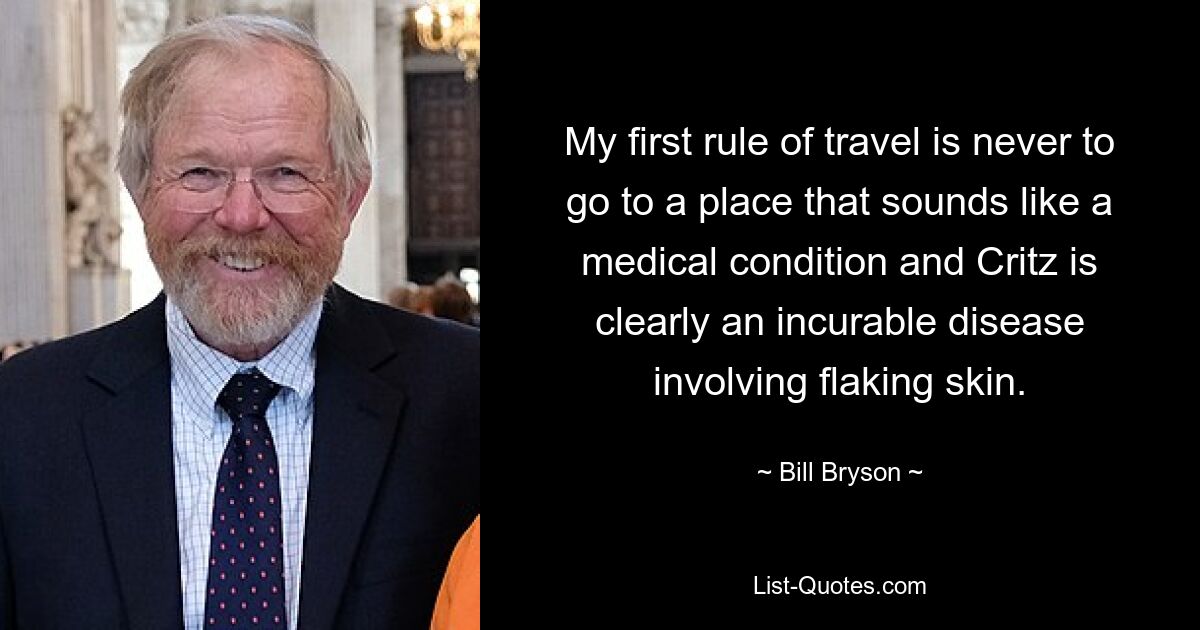 My first rule of travel is never to go to a place that sounds like a medical condition and Critz is clearly an incurable disease involving flaking skin.

~ Bill Bryson ~

List-Quotes.com